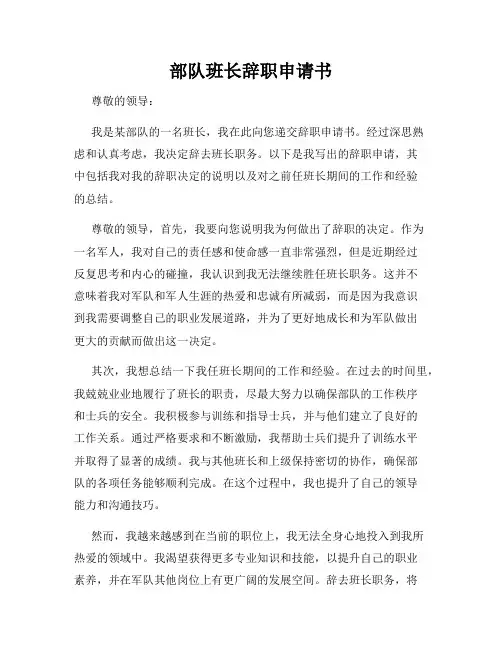 部队班长辞职申请书

尊敬的领导：

我是某部队的一名班长，我在此向您递交辞职申请书。经过深思熟虑和认真考虑，我决定辞去班长职务。以下是我写出的辞职申请，其中包括我对我的辞职决定的说明以及对之前任班长期间的工作和经验的总结。

尊敬的领导，首先，我要向您说明我为何做出了辞职的决定。作为一名军人，我对自己的责任感和使命感一直非常强烈，但是近期经过反复思考和内心的碰撞，我认识到我无法继续胜任班长职务。这并不意味着我对军队和军人生涯的热爱和忠诚有所减弱，而是因为我意识到我需要调整自己的职业发展道路，并为了更好地成长和为军队做出更大的贡献而做出这一决定。

其次，我想总结一下我任班长期间的工作和经验。在过去的时间里，我兢兢业业地履行了班长的职责，尽最大努力以确保部队的工作秩序和士兵的安全。我积极参与训练和指导士兵，并与他们建立了良好的工作关系。通过严格要求和不断激励，我帮助士兵们提升了训练水平并取得了显著的成绩。我与其他班长和上级保持密切的协作，确保部队的各项任务能够顺利完成。在这个过程中，我也提升了自己的领导能力和沟通技巧。

然而，我越来越感到在当前的职位上，我无法全身心地投入到我所热爱的领域中。我渴望获得更多专业知识和技能，以提升自己的职业素养，并在军队其他岗位上有更广阔的发展空间。辞去班长职务，将